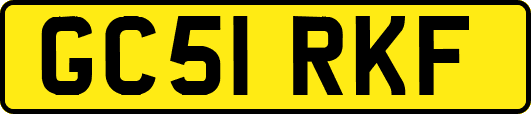 GC51 RKF